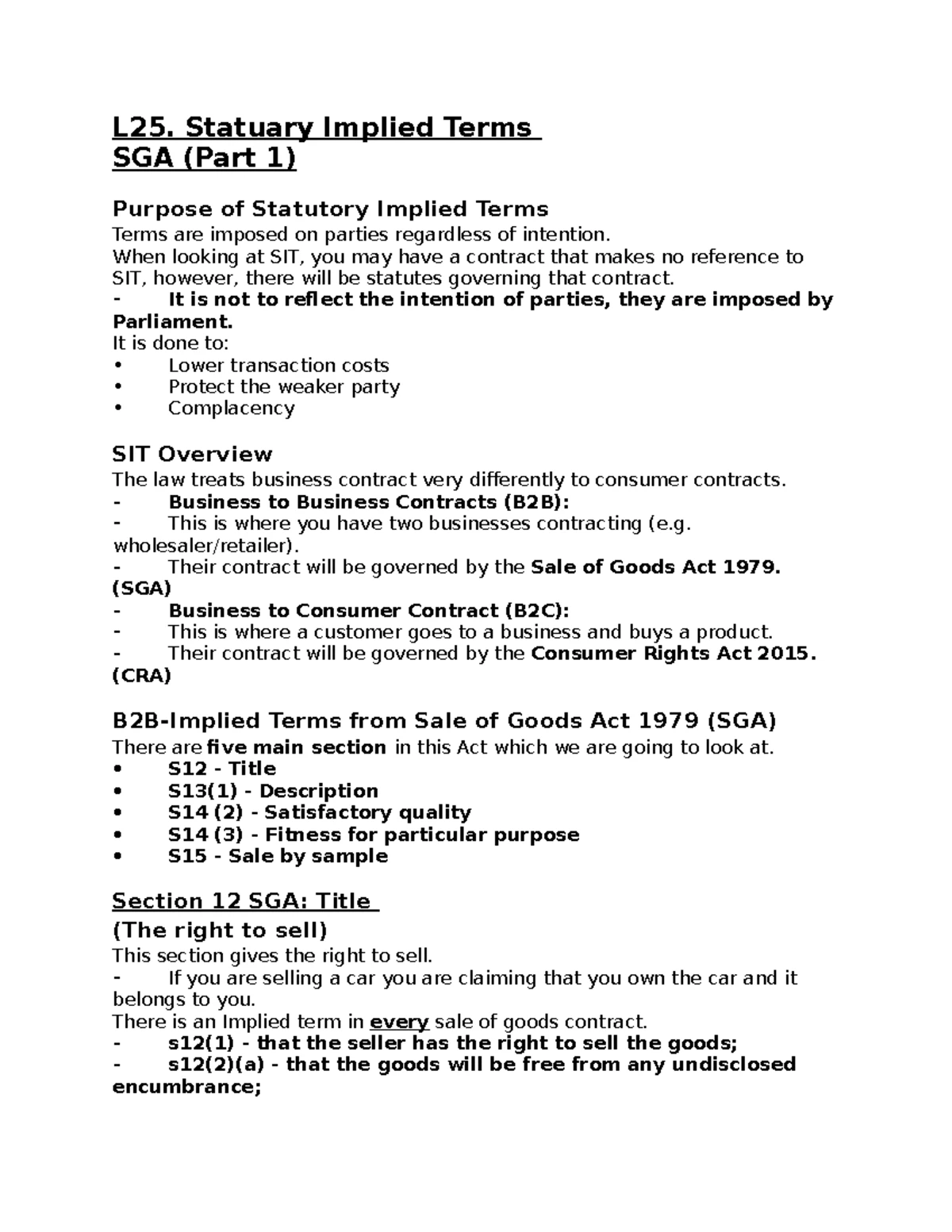 L25. Statuary Implied Terms
SGA (Part 1)

Purpose of Statutory Implied Terms
Terms are imposed on parties regardless of intention.
When looking at SIT, you may have a contract that makes no reference to SIT, however, there will be statutes governing that contract.
- It is not to reflect the intention of parties, they are imposed by Parliament.
It is done to:
• Lower transaction costs
• Protect the weaker party
• Complacency

SIT Overview
The law treats business contract very differently to consumer contracts.
- Business to Business Contracts (B2B):
- This is where you have two businesses contracting (e.g. wholesaler/retailer).
- Their contract will be governed by the Sale of Goods Act 1979. (SGA)
- Business to Consumer Contract (B2C):
- This is where a customer goes to a business and buys a product.
- Their contract will be governed by the Consumer Rights Act 2015. (CRA)

B2B-Implied Terms from Sale of Goods Act 1979 (SGA)
There are five main section in this Act which we are going to look at.
• S12 - Title
• S13(1) - Description
• S14 (2) - Satisfactory quality
• S14 (3) - Fitness for particular purpose
• S15 - Sale by sample

Section 12 SGA: Title
(The right to sell)
This section gives the right to sell.
- If you are selling a car you are claiming that you own the car and it belongs to you.
There is an Implied term in every sale of goods contract.
- s12(1) - that the seller has the right to sell the goods;
- s12(2)(a) - that the goods will be free from any undisclosed encumbrance;